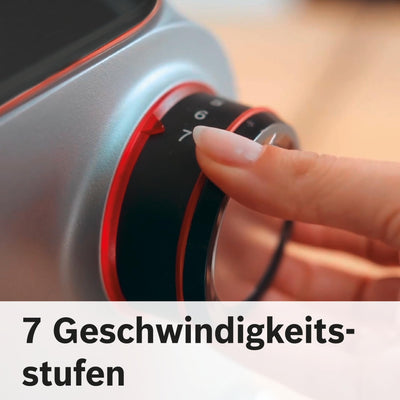 6
7

7 Geschwindigkeitsstufen